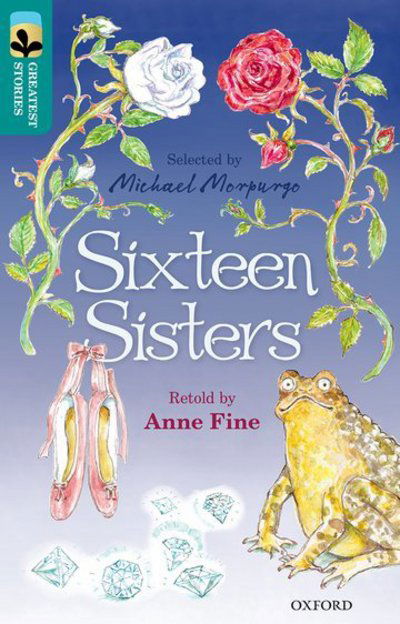 GREATEST STORIES

Selected by
Michael Morpurgo

Sixteen Sisters

Retold by
Anne Fine

OXFORD